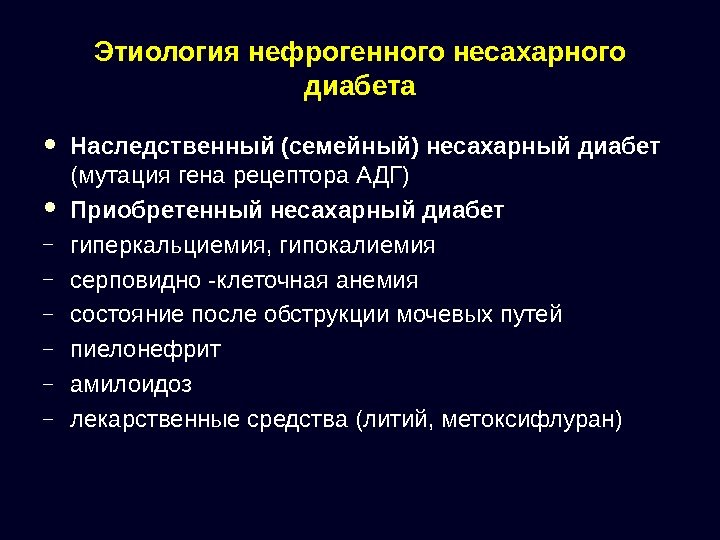 Этиология нефрогенного несахарного диабета

• Наследственный (семейный) несахарный диабет (мутация гена рецептора АДГ)
• Приобретенный несахарный диабет
– гиперкальциемия, гипокалиемия
– серповидно -клеточная анемия
– состояние после обструкции мочевых путей
– пиелонефрит
– амилоидоз
– лекарственные средства (литий, метоксифлуран)